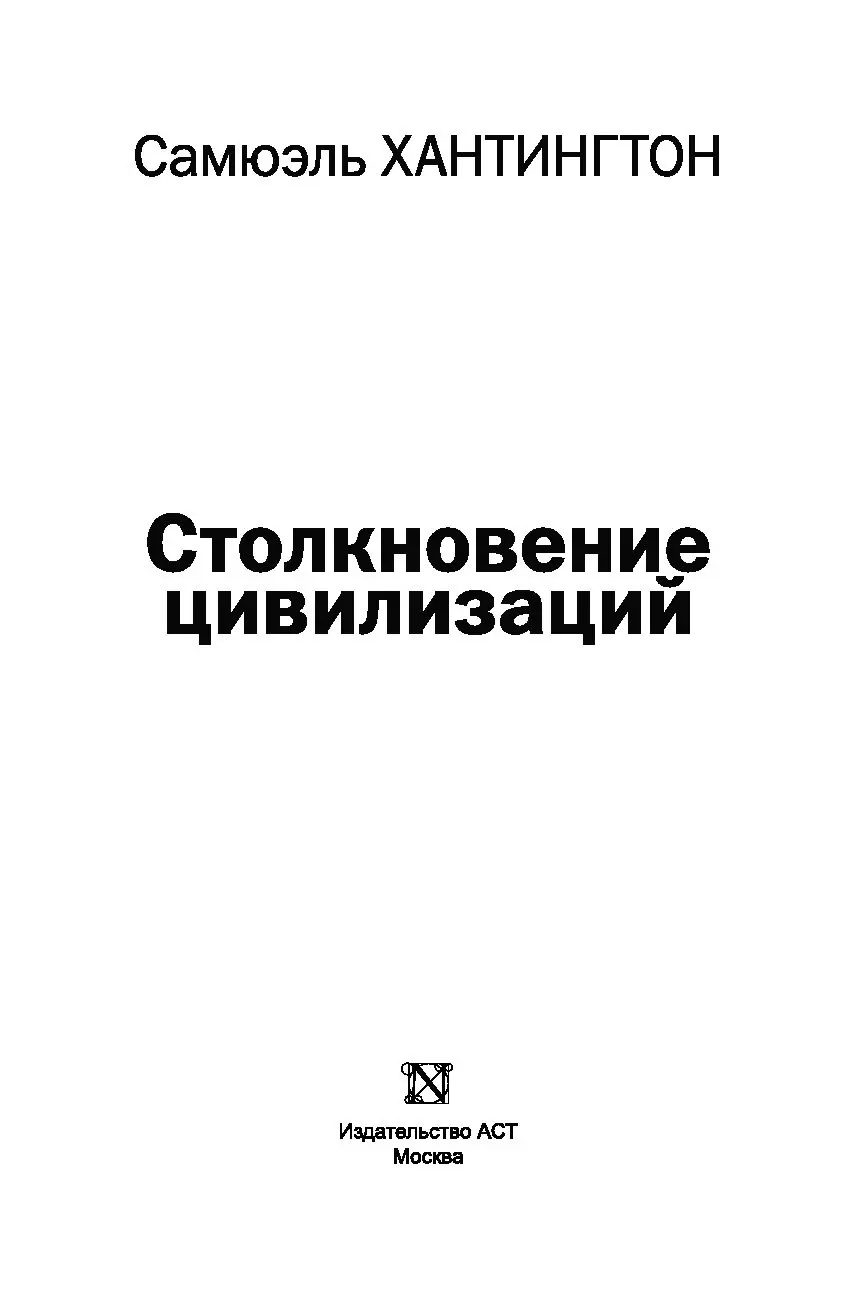 Самюэль ХАНТИНГТОН

Столкновение цивилизаций

Издательство АСТ
Москва